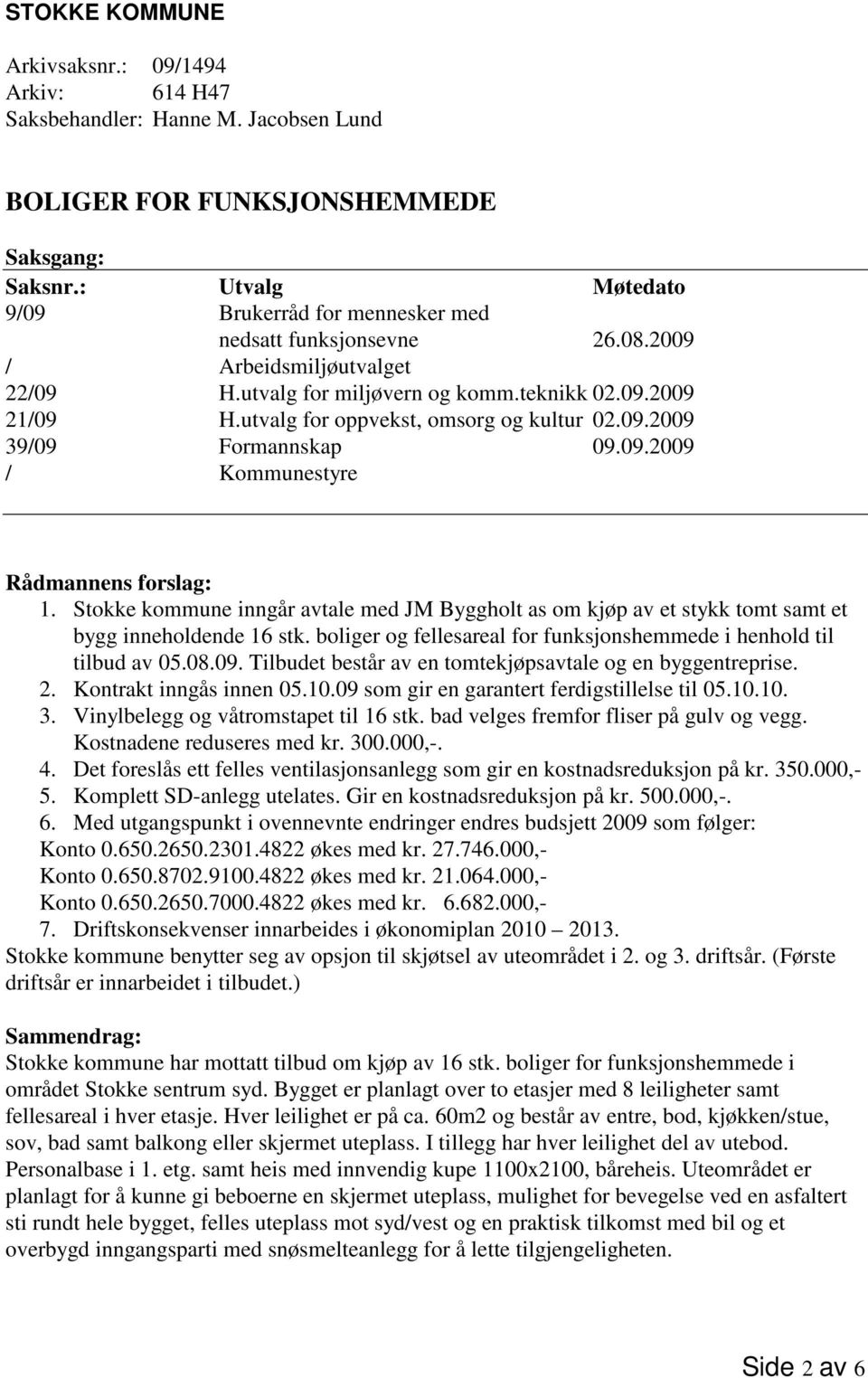 STOKKE KOMMUNE

Arkivsaksnr.: 09/1494
Arkiv: 614 H47
Saksbehandler: Hanne M. Jacobsen Lund

BOLIGER FOR FUNKSJONSHEMMEDE

Saksgang:

| Saksnr.: | Utvalg | Møtedato |
|---|---|---|
| 9/09 | Brukerråd for mennesker med nedsatt funksjonsevne | 26.08.2009 |
| / | Arbeidsmiljøutvalget | |
| 22/09 | H.utvalg for miljøvern og komm.teknikk | 02.09.2009 |
| 21/09 | H.utvalg for oppvekst, omsorg og kultur | 02.09.2009 |
| 39/09 | Formannskap | 09.09.2009 |
| / | Kommunestyre | |

Rådmannens forslag:
1. Stokke kommune inngår avtale med JM Byggholt as om kjøp av et stykk tomt samt et bygg inneholdende 16 stk. boliger og fellesareal for funksjonshemmede i henhold til tilbud av 05.08.09. Tilbudet består av en tomtekjøpsavtale og en byggentreprise.
2. Kontrakt inngås innen 05.10.09 som gir en garantert ferdigstillelse til 05.10.10.
3. Vinylbelegg og våtromstapet til 16 stk. bad velges fremfor fliser på gulv og vegg. Kostnadene reduseres med kr. 300.000,-.
4. Det foreslås ett felles ventilasjonsanlegg som gir en kostnadsreduksjon på kr. 350.000,-
5. Komplett SD-anlegg utelates. Gir en kostnadsreduksjon på kr. 500.000,-.
6. Med utgangspunkt i ovennevnte endringer endres budsjett 2009 som følger:
Konto 0.650.2650.2301.4822 økes med kr. 27.746.000,-
Konto 0.650.8702.9100.4822 økes med kr. 21.064.000,-
Konto 0.650.2650.7000.4822 økes med kr. 6.682.000,-
7. Driftskonsekvenser innarbeides i økonomiplan 2010 – 2013.
Stokke kommune benytter seg av opsjon til skjøtsel av uteområdet i 2. og 3. driftsår. (Første driftsår er innarbeidet i tilbudet.)

Sammendrag:
Stokke kommune har mottatt tilbud om kjøp av 16 stk. boliger for funksjonshemmede i området Stokke sentrum syd. Bygget er planlagt over to etasjer med 8 leiligheter samt fellesareal i hver etasje. Hver leilighet er på ca. 60m2 og består av entre, bod, kjøkken/stue, sov, bad samt balkong eller skjermet uteplass. I tillegg har hver leilighet del av utebod. Personalbase i 1. etg. samt heis med innvendig kupe 1100x2100, båreheis. Uteområdet er planlagt for å kunne gi beboerne en skjermet uteplass, mulighet for bevegelse ved en asfaltert sti rundt hele bygget, felles uteplass mot syd/vest og en praktisk tilkomst med bil og et overbygd inngangsparti med snøsmelteanlegg for å lette tilgjengeligheten.

Side 2 av 6